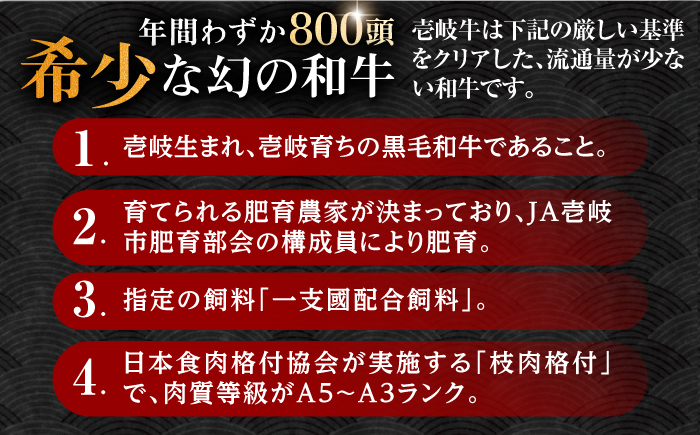 年間わずか800頭
希少な幻の和牛

壱岐牛は下記の厳しい基準をクリアした、流通量が少ない和牛です。

1. 壱岐生まれ、壱岐育ちの黒毛和牛であること。

2. 育てられる肥育農家が決まっており、JA壱岐市肥育部会の構成員により肥育。

3. 指定の飼料「一支國配合飼料」。

4. 日本食肉格付協会が実施する「枝肉格付」で、肉質等級がA5～A3ランク。